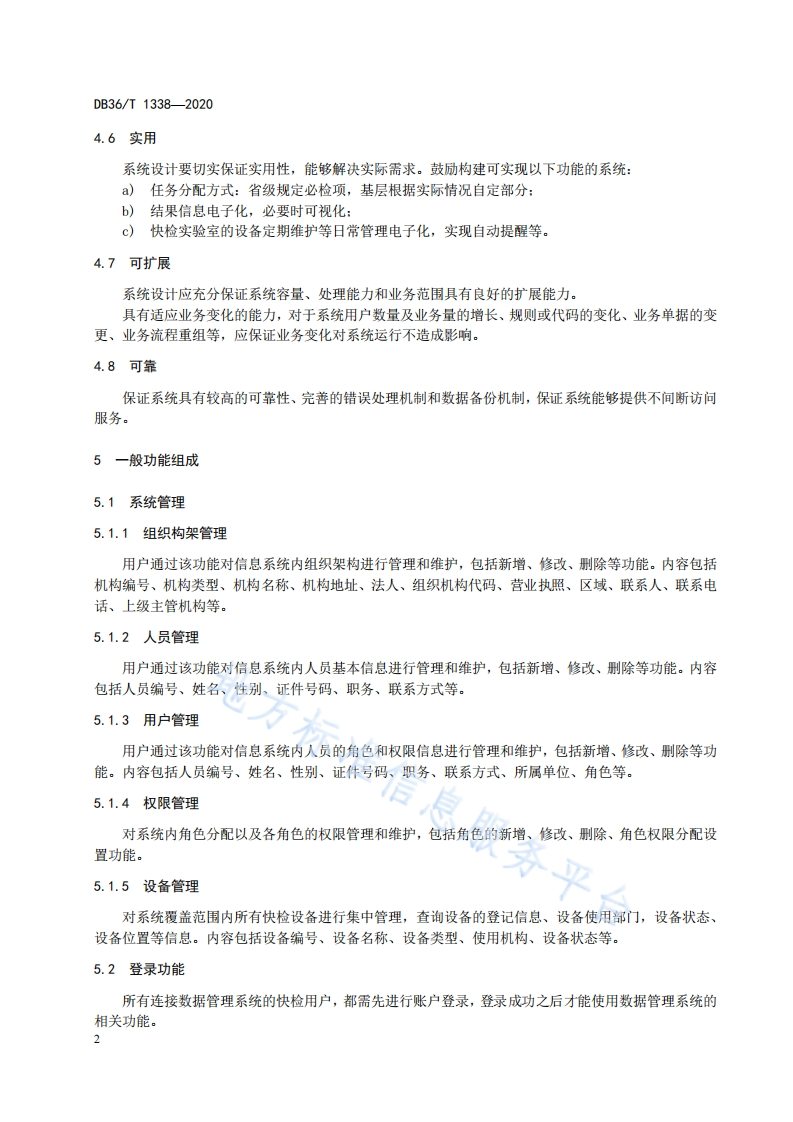 DB36/T 1338—2020

4.6 实用

系统设计要切实保证实用性，能够解决实际需求。鼓励构建可实现以下功能的系统：

a) 任务分配方式：省级规定必检项，基层根据实际情况自定部分；

b) 结果信息电子化，必要时可视化；

c) 快检实验室的设备定期维护等日常管理电子化，实现自动提醒等。

4.7 可扩展

系统设计应充分保证系统容量、处理能力和业务范围具有良好的扩展能力。

具有适应业务变化的能力，对于系统用户数量及业务量的增长、规则或代码的变化、业务单据的变更、业务流程重组等，应保证业务变化对系统运行不造成影响。

4.8 可靠

保证系统具有较高的可靠性、完善的错误处理机制和数据备份机制，保证系统能够提供不间断访问服务。

5 一般功能组成

5.1 系统管理

5.1.1 组织构架管理

用户通过该功能对信息系统内组织架构进行管理和维护，包括新增、修改、删除等功能。内容包括机构编号、机构类型、机构名称、机构地址、法人、组织机构代码、营业执照、区域、联系人、联系电话、上级主管机构等。

5.1.2 人员管理

用户通过该功能对信息系统内人员基本信息进行管理和维护，包括新增、修改、删除等功能。内容包括人员编号、姓名、性别、证件号码、职务、联系方式等。

5.1.3 用户管理

用户通过该功能对信息系统内人员的角色和权限信息进行管理和维护，包括新增、修改、删除等功能。内容包括人员编号、姓名、性别、证件号码、职务、联系方式、所属单位、角色等。

5.1.4 权限管理

对系统内角色分配以及各角色的权限管理和维护，包括角色的新增、修改、删除、角色权限分配设置功能。

5.1.5 设备管理

对系统覆盖范围内所有快检设备进行集中管理，查询设备的登记信息、设备使用部门，设备状态、设备位置等信息。内容包括设备编号、设备名称、设备类型、使用机构、设备状态等。

5.2 登录功能

所有连接数据管理系统的快检用户，都需先进行账户登录，登录成功之后才能使用数据管理系统的相关功能。

2

地方标准信息服务平台